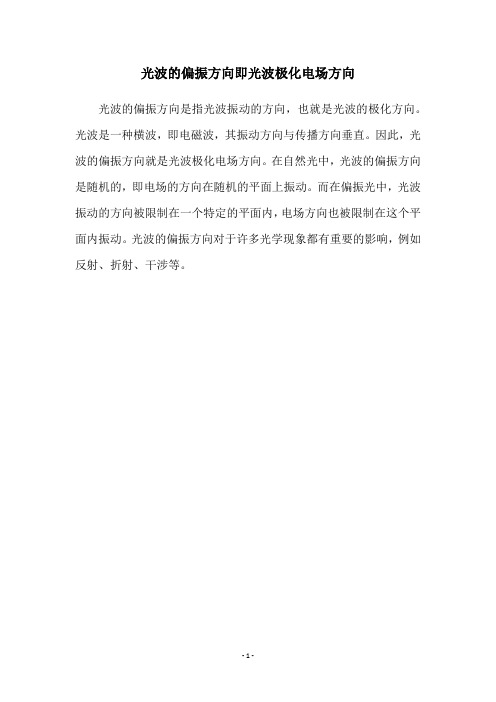 光波的偏振方向即光波极化电场方向

光波的偏振方向是指光波振动的方向，也就是光波的极化方向。光波是一种横波，即电磁波，其振动方向与传播方向垂直。因此，光波的偏振方向就是光波极化电场方向。在自然光中，光波的偏振方向是随机的，即电场的方向在随机的平面上振动。而在偏振光中，光波振动的方向被限制在一个特定的平面内，电场方向也被限制在这个平面内振动。光波的偏振方向对于许多光学现象都有重要的影响，例如反射、折射、干涉等。

- 1 -